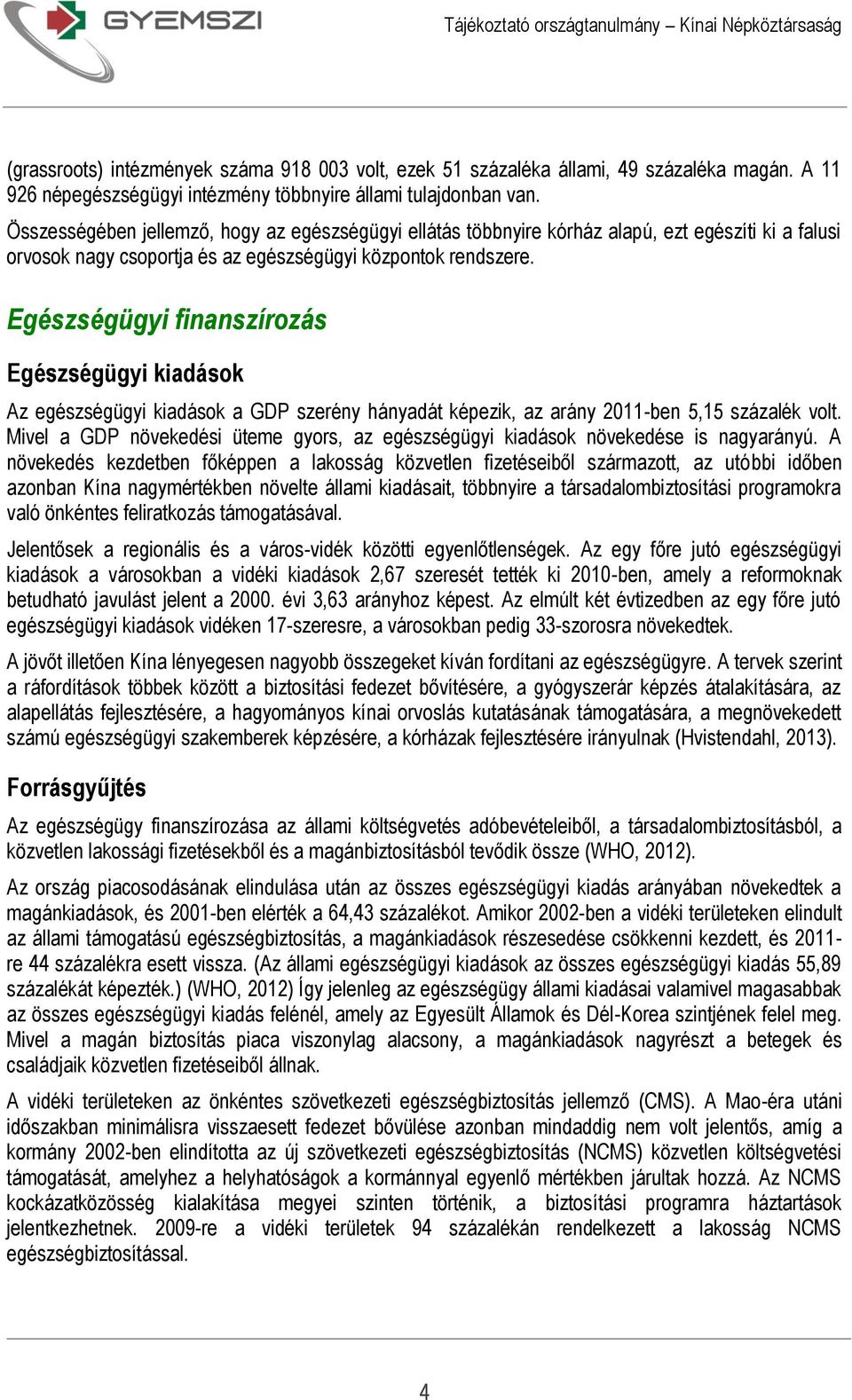 GYEMSZI

Tájékoztató országtanulmány – Kínai Népköztársaság

(grassroots) intézmények száma 918 003 volt, ezek 51 százaléka állami, 49 százaléka magán. A 11 926 népegészségügyi intézmény többnyire állami tulajdonban van.

Összességében jellemző, hogy az egészségügyi ellátás többnyire kórház alapú, ezt egészíti ki a falusi orvosok nagy csoportja és az egészségügyi központok rendszere.

Egészségügyi finanszírozás

Egészségügyi kiadások

Az egészségügyi kiadások a GDP szerény hányadát képezik, az arány 2011-ben 5,15 százalék volt. Mivel a GDP növekedési üteme gyors, az egészségügyi kiadások növekedése is nagyarányú. A növekedés kezdetben főképpen a lakosság közvetlen fizetéseiből származott, az utóbbi időben azonban Kína nagymértékben növelte állami kiadásait, többnyire a társadalombiztosítási programokra való önkéntes feliratkozás támogatásával.

Jelentősek a regionális és a város-vidék közötti egyenlőtlenségek. Az egy főre jutó egészségügyi kiadások a városokban a vidéki kiadások 2,67 szeresét tették ki 2010-ben, amely a reformoknak betudható javulást jelent a 2000. évi 3,63 arányhoz képest. Az elmúlt két évtizedben az egy főre jutó egészségügyi kiadások vidéken 17-szeresre, a városokban pedig 33-szorosra növekedtek.

A jövőt illetően Kína lényegesen nagyobb összegeket kíván fordítani az egészségügyre. A tervek szerint a ráfordítások többek között a biztosítási fedezet bővítésére, a gyógyszerár képzés átalakítására, az alapellátás fejlesztésére, a hagyományos kínai orvoslás kutatásának támogatására, a megnövekedett számú egészségügyi szakemberek képzésére, a kórházak fejlesztésére irányulnak (Hvistendahl, 2013).

Forrásgyűjtés

Az egészségügy finanszírozása az állami költségvetés adóbevételeiből, a társadalombiztosításból, a közvetlen lakossági fizetésekből és a magánbiztosításból tevődik össze (WHO, 2012).

Az ország piacosodásának elindulása után az összes egészségügyi kiadás arányában növekedtek a magánkiadások, és 2001-ben elérték a 64,43 százalékot. Amikor 2002-ben a vidéki területeken elindult az állami támogatású egészségbiztosítás, a magánkiadások részesedése csökkenni kezdett, és 2011-re 44 százalékra esett vissza. (Az állami egészségügyi kiadások az összes egészségügyi kiadás 55,89 százalékát képezték.) (WHO, 2012) Így jelenleg az egészségügy állami kiadásai valamivel magasabbak az összes egészségügyi kiadás felénél, amely az Egyesült Államok és Dél-Korea szintjének felel meg. Mivel a magán biztosítás piaca viszonylag alacsony, a magánkiadások nagyrészt a betegek és családjaik közvetlen fizetéseiből állnak.

A vidéki területeken az önkéntes szövetkezeti egészségbiztosítás jellemző (CMS). A Mao-éra utáni időszakban minimálisra visszaesett fedezet bővülése azonban mindaddig nem volt jelentős, amíg a kormány 2002-ben elindította az új szövetkezeti egészségbiztosítás (NCMS) közvetlen költségvetési támogatását, amelyhez a helyhatóságok a kormánnyal egyenlő mértékben járultak hozzá. Az NCMS kockázatközösség kialakítása megyei szinten történik, a biztosítási programra háztartások jelentkezhetnek. 2009-re a vidéki területek 94 százalékán rendelkezett a lakosság NCMS egészségbiztosítással.

4